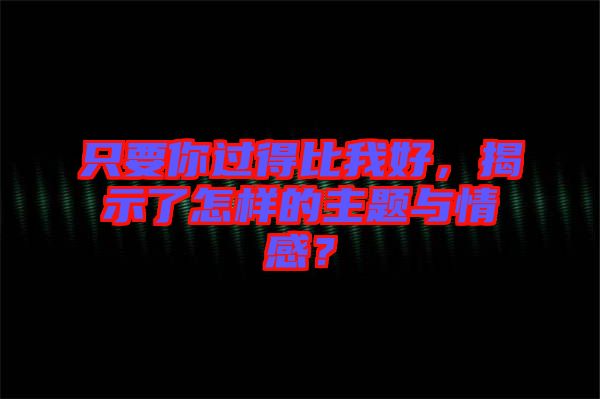 只要你过得比我好，揭示了怎样的主题与情感？